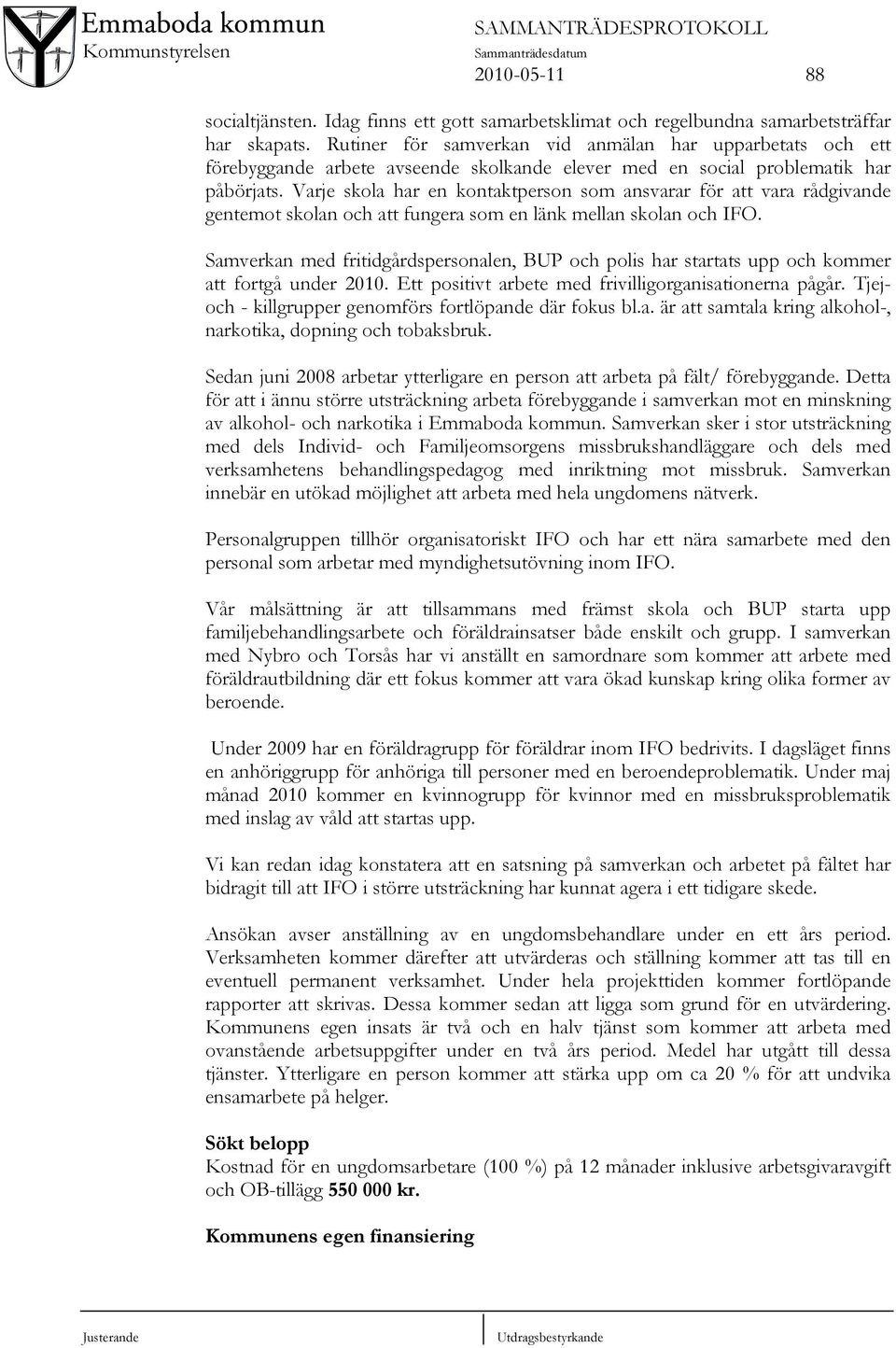 Emmaboda kommun
Kommunstyrelsen

SAMMANTRÄDESPROTOKOLL
Sammanträdesdatum
2010-05-11

88

socialtjänsten. Idag finns ett gott samarbetsklimat och regelbundna samarbetsträffar har skapats. Rutiner för samverkan vid anmälan har upparbetats och ett förebyggande arbete avseende skolkande elever med en social problematik har påbörjats. Varje skola har en kontaktperson som ansvarar för att vara rådgivande gentemot skolan och att fungera som en länk mellan skolan och IFO.

Samverkan med fritidgårdspersonalen, BUP och polis har startats upp och kommer att fortgå under 2010. Ett positivt arbete med frivilligorganisationerna pågår. Tjej- och - killgrupper genomförs fortlöpande där fokus bl.a. är att samtala kring alkohol-, narkotika, dopning och tobaksbruk.

Sedan juni 2008 arbetar ytterligare en person att arbeta på fält/ förebyggande. Detta för att i ännu större utsträckning arbeta förebyggande i samverkan mot en minskning av alkohol- och narkotika i Emmaboda kommun. Samverkan sker i stor utsträckning med dels Individ- och Familjeomsorgens missbrukshandläggare och dels med verksamhetens behandlingspedagog med inriktning mot missbruk. Samverkan innebär en utökad möjlighet att arbeta med hela ungdomens nätverk.

Personalgruppen tillhör organisatoriskt IFO och har ett nära samarbete med den personal som arbetar med myndighetsutövning inom IFO.

Vår målsättning är att tillsammans med främst skola och BUP starta upp familjebehandlingsarbete och föräldrainsatser både enskilt och grupp. I samverkan med Nybro och Torsås har vi anställt en samordnare som kommer att arbete med föräldrautbildning där ett fokus kommer att vara ökad kunskap kring olika former av beroende.

Under 2009 har en föräldragrupp för föräldrar inom IFO bedrivits. I dagsläget finns en anhöriggrupp för anhöriga till personer med en beroendeproblematik. Under maj månad 2010 kommer en kvinnogrupp för kvinnor med en missbruksproblematik med inslag av våld att startas upp.

Vi kan redan idag konstatera att en satsning på samverkan och arbetet på fältet har bidragit till att IFO i större utsträckning har kunnat agera i ett tidigare skede.

Ansökan avser anställning av en ungdomsbehandlare under en ett års period. Verksamheten kommer därefter att utvärderas och ställning kommer att tas till en eventuell permanent verksamhet. Under hela projekttiden kommer fortlöpande rapporter att skrivas. Dessa kommer sedan att ligga som grund för en utvärdering. Kommunens egen insats är två och en halv tjänst som kommer att arbeta med ovanstående arbetsuppgifter under en två års period. Medel har utgått till dessa tjänster. Ytterligare en person kommer att stärka upp om ca 20 % för att undvika ensamarbete på helger.

Sökt belopp
Kostnad för en ungdomsarbetare (100 %) på 12 månader inklusive arbetsgivaravgift och OB-tillägg 550 000 kr.

Kommunens egen finansiering

Justerande

Utdragsbestyrkande